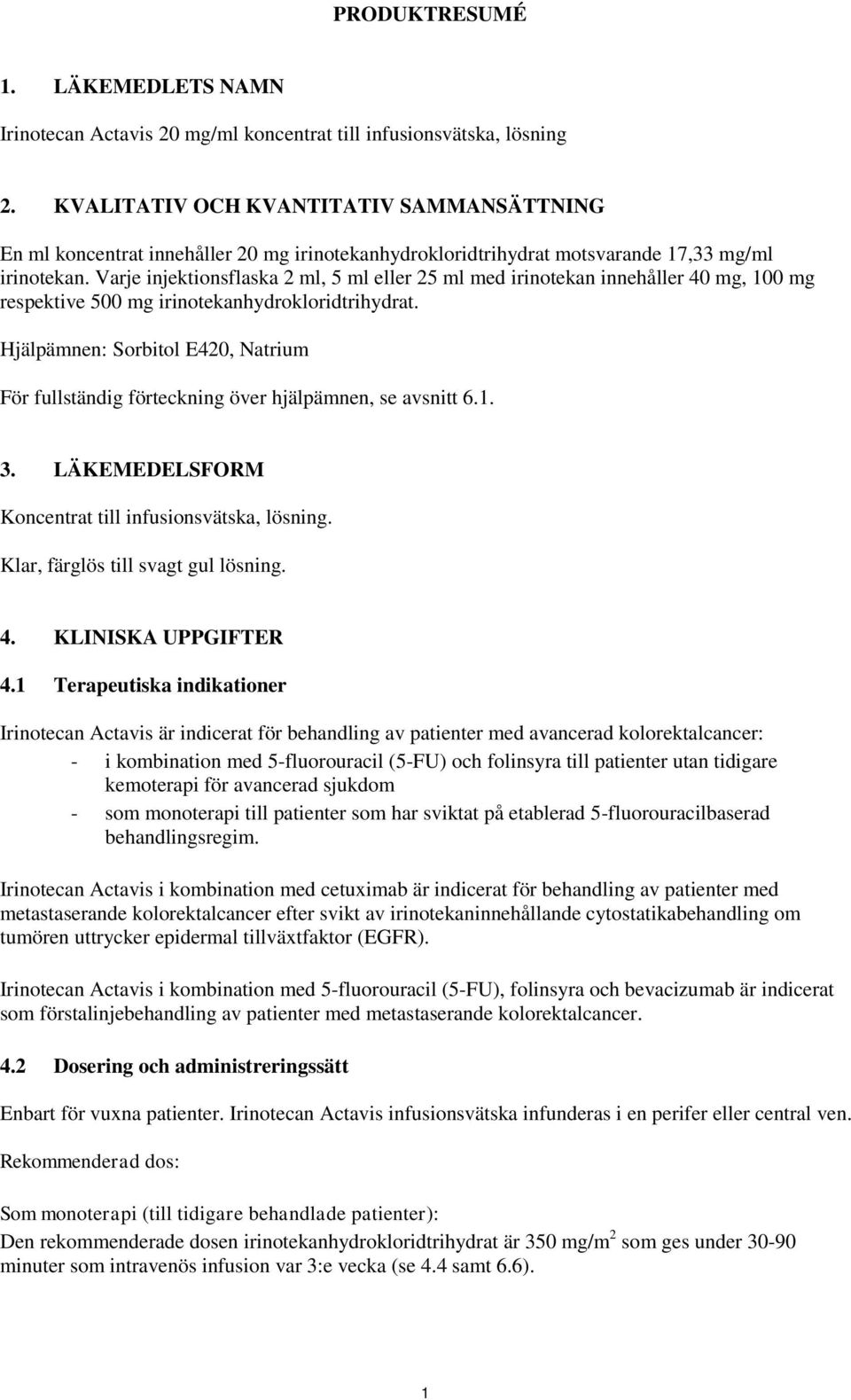 PRODUKTRESUMÉ

1. LÄKEMEDLETS NAMN

Irinotecan Actavis 20 mg/ml koncentrat till infusionsvätska, lösning

2. KVALITATIV OCH KVANTITATIV SAMMANSÄTTNING

En ml koncentrat innehåller 20 mg irinotekanhydrokloridtrihydrat motsvarande 17,33 mg/ml irinotekan. Varje injektionsflaska 2 ml, 5 ml eller 25 ml med irinotekan innehåller 40 mg, 100 mg respektive 500 mg irinotekanhydrokloridtrihydrat.

Hjälpämnen: Sorbitol E420, Natrium

För fullständig förteckning över hjälpämnen, se avsnitt 6.1.

3. LÄKEMEDELSFORM

Koncentrat till infusionsvätska, lösning.

Klar, färglös till svagt gul lösning.

4. KLINISKA UPPGIFTER

4.1 Terapeutiska indikationer

Irinotecan Actavis är indicerat för behandling av patienter med avancerad kolorektalcancer:
- i kombination med 5-fluorouracil (5-FU) och folinsyra till patienter utan tidigare kemoterapi för avancerad sjukdom
- som monoterapi till patienter som har sviktat på etablerad 5-fluorouracilbaserad behandlingsregim.

Irinotecan Actavis i kombination med cetuximab är indicerat för behandling av patienter med metastaserande kolorektalcancer efter svikt av irinotekaninnehållande cytostatikabehandling om tumören uttrycker epidermal tillväxtfaktor (EGFR).

Irinotecan Actavis i kombination med 5-fluorouracil (5-FU), folinsyra och bevacizumab är indicerat som förstalinjebehandling av patienter med metastaserande kolorektalcancer.

4.2 Dosering och administreringssätt

Enbart för vuxna patienter. Irinotecan Actavis infusionsvätska infunderas i en perifer eller central ven.

Rekommenderad dos:

Som monoterapi (till tidigare behandlade patienter):
Den rekommenderade dosen irinotekanhydrokloridtrihydrat är 350 mg/m$^2$ som ges under 30-90 minuter som intravenös infusion var 3:e vecka (se 4.4 samt 6.6).

1